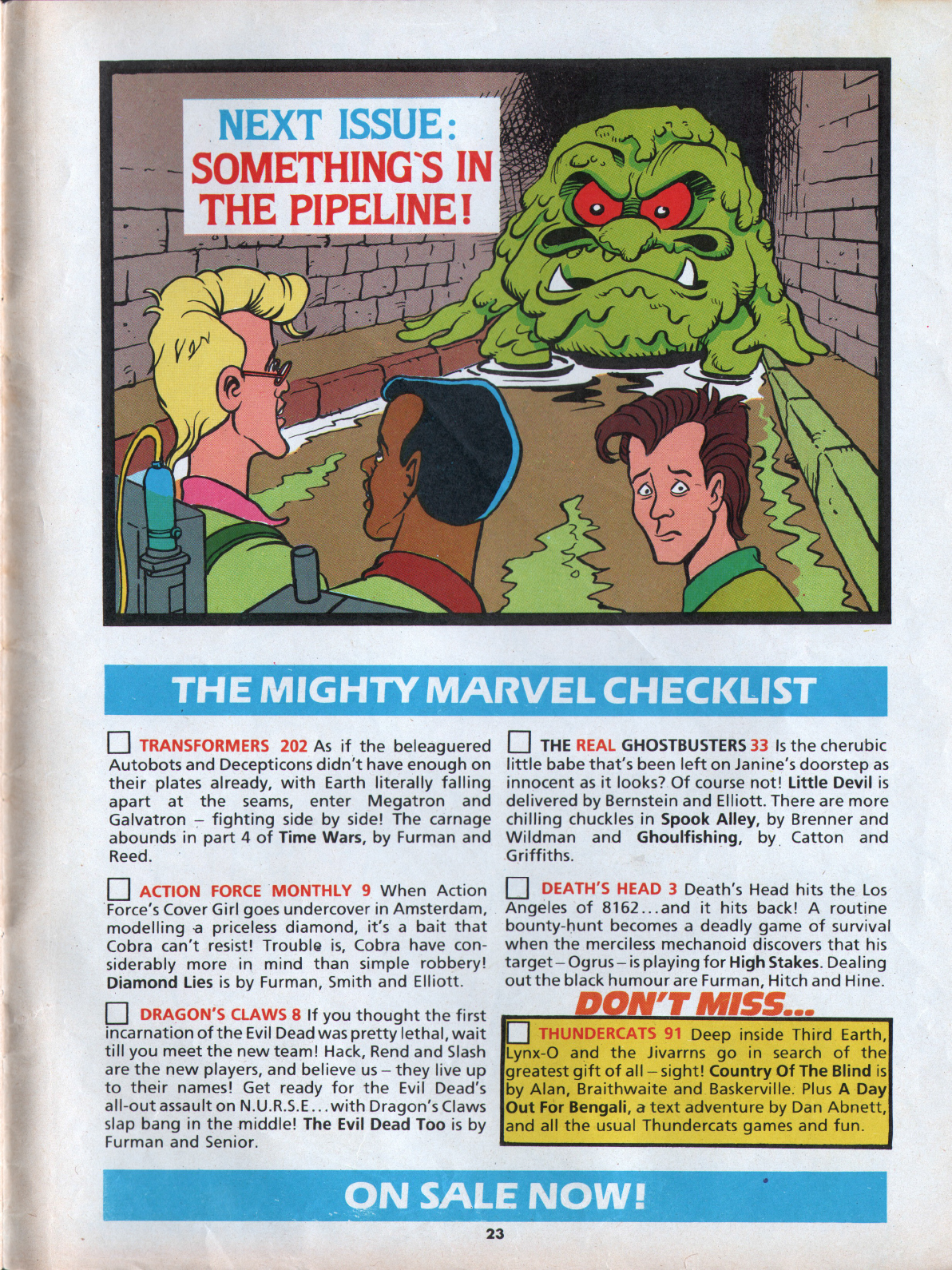 NEXT ISSUE: SOMETHING'S IN THE PIPELINE!

THE MIGHTY MARVEL CHECKLIST

TRANSFORMERS 202 As if the beleaguered Autobots and Decepticons didn't have enough on their plates already, with Earth literally falling apart at the seams, enter Megatron and Galvatron – fighting side by side! The carnage abounds in part 4 of Time Wars, by Furman and Reed.

ACTION FORCE MONTHLY 9 When Action Force's Cover Girl goes undercover in Amsterdam, modelling a priceless diamond, it's a bait that Cobra can't resist! Trouble is, Cobra have considerably more in mind than simple robbery! Diamond Lies is by Furman, Smith and Elliott.

DRAGON'S CLAWS 8 If you thought the first incarnation of the Evil Dead was pretty lethal, wait till you meet the new team! Hack, Rend and Slash are the new players, and believe us – they live up to their names! Get ready for the Evil Dead's all-out assault on N.U.R.S.E... with Dragon's Claws slap bang in the middle! The Evil Dead Too is by Furman and Senior.

THE REAL GHOSTBUSTERS 33 Is the cherubic little babe that's been left on Janine's doorstep as innocent as it looks? Of course not! Little Devil is delivered by Bernstein and Elliott. There are more chilling chuckles in Spook Alley, by Brenner and Wildman and Ghoulfishing, by Catton and Griffiths.

DEATH'S HEAD 3 Death's Head hits the Los Angeles of 8162...and it hits back! A routine bounty-hunt becomes a deadly game of survival when the merciless mechanoid discovers that his target – Ogrus – is playing for High Stakes. Dealing out the black humour are Furman, Hitch and Hine.

DON'T MISS...

THUNDERCATS 91 Deep inside Third Earth, Lynx-O and the Jivarrns go in search of the greatest gift of all – sight! Country Of The Blind is by Alan, Braithwaite and Baskerville. Plus A Day Out For Bengali, a text adventure by Dan Abnett, and all the usual Thundercats games and fun.

ON SALE NOW!

23